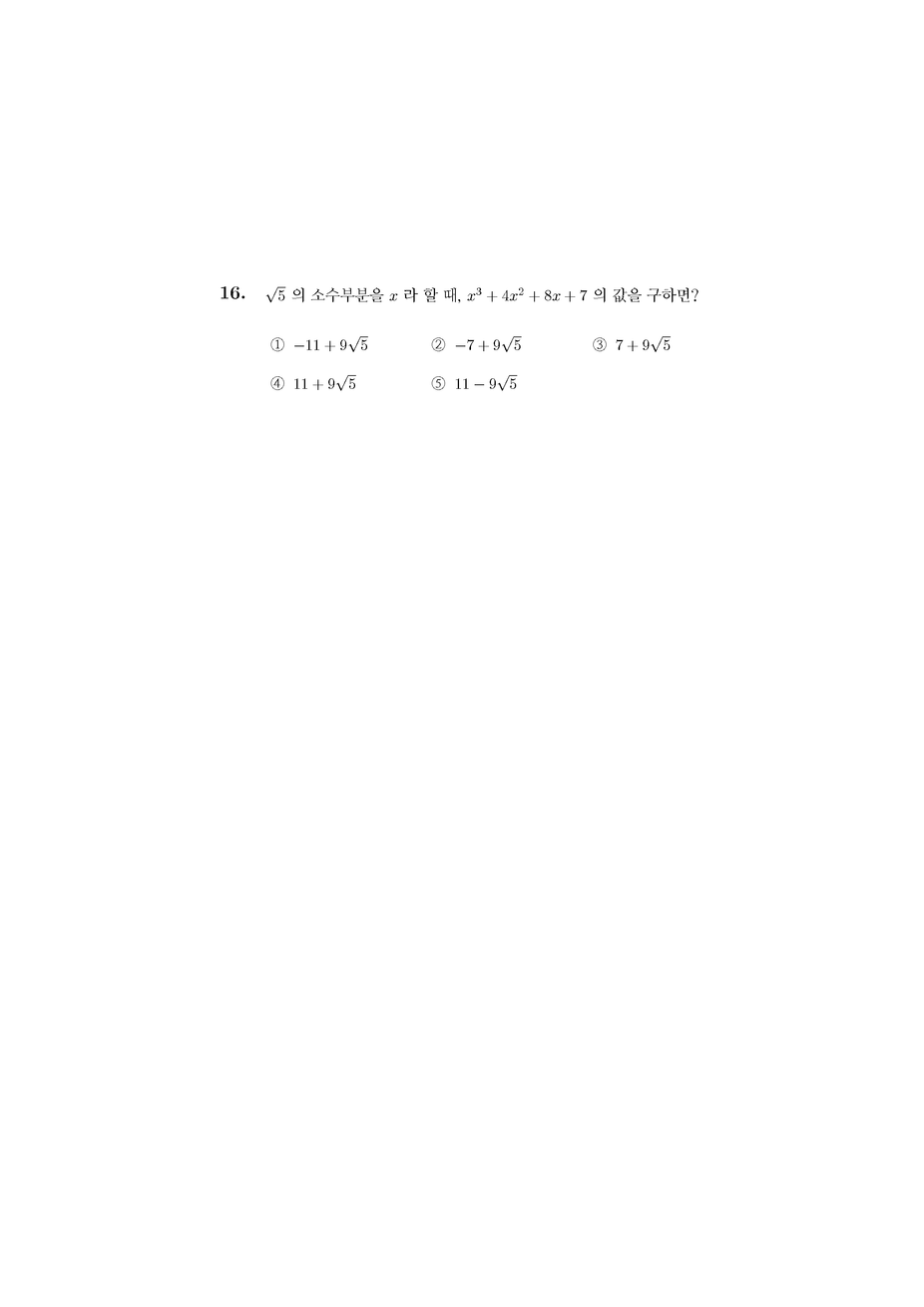 16. $\sqrt{5}$ 의 소수부분을 $x$ 라 할 때, $x^3+4x^2+8x+7$ 의 값을 구하면?

① $-11+9\sqrt{5}$ ② $-7+9\sqrt{5}$ ③ $7+9\sqrt{5}$
④ $11+9\sqrt{5}$ ⑤ $11-9\sqrt{5}$